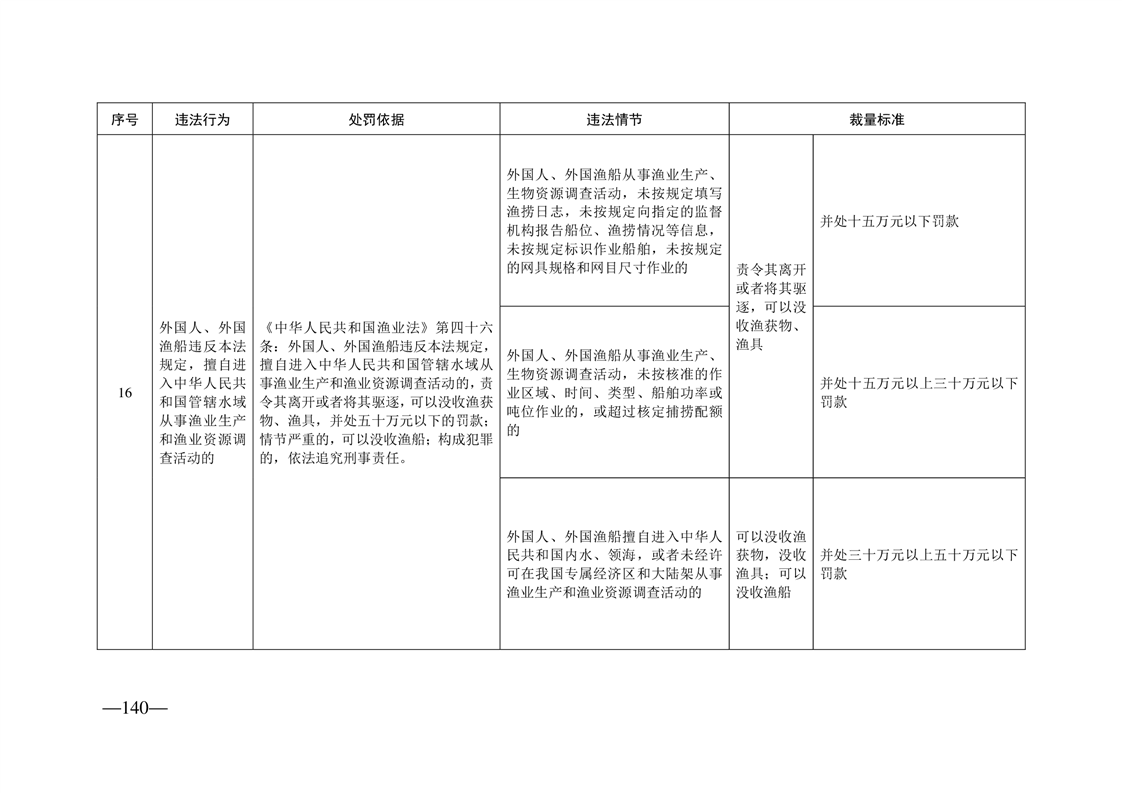 | 序号 | 违法行为 | 处罚依据 | 违法情节 | 裁量标准 | |
|---|---|---|---|---|---|
| 16 | 外国人、外国渔船违反本法规定，擅自进入中华人民共和国管辖水域从事渔业生产和渔业资源调查活动的 | 《中华人民共和国渔业法》第四十六条：外国人、外国渔船违反本法规定，擅自进入中华人民共和国管辖水域从事渔业生产和渔业资源调查活动的，责令其离开或者将其驱逐，可以没收渔获物、渔具，并处五十万元以下的罚款；情节严重的，可以没收渔船；构成犯罪的，依法追究刑事责任。 | 外国人、外国渔船从事渔业生产、生物资源调查活动，未按规定填写渔捞日志，未按规定向指定的监督机构报告船位、渔捞情况等信息，未按规定标识作业船舶，未按规定的网具规格和网目尺寸作业的 | 责令其离开或者将其驱逐，可以没收渔获物、渔具 | 并处十五万元以下罚款 |
| | | | 外国人、外国渔船从事渔业生产、生物资源调查活动，未按核准的作业区域、时间、类型、船舶功率或吨位作业的，或超过核定捕捞配额的 | | 并处十五万元以上三十万元以下罚款 |
| | | | 外国人、外国渔船擅自进入中华人民共和国内水、领海，或者未经许可在我国专属经济区和大陆架从事渔业生产和渔业资源调查活动的 | 可以没收渔获物，没收渔具；可以没收渔船 | 并处三十万元以上五十万元以下罚款 |

—140—